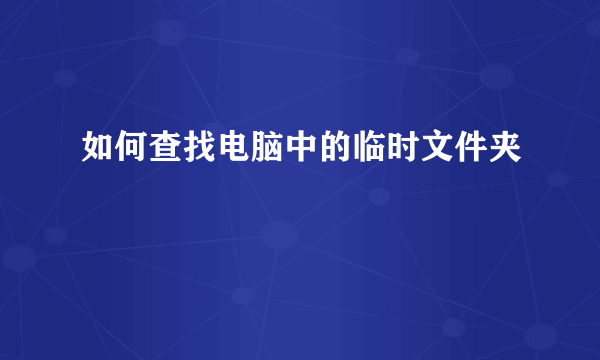 如何查找电脑中的临时文件夹